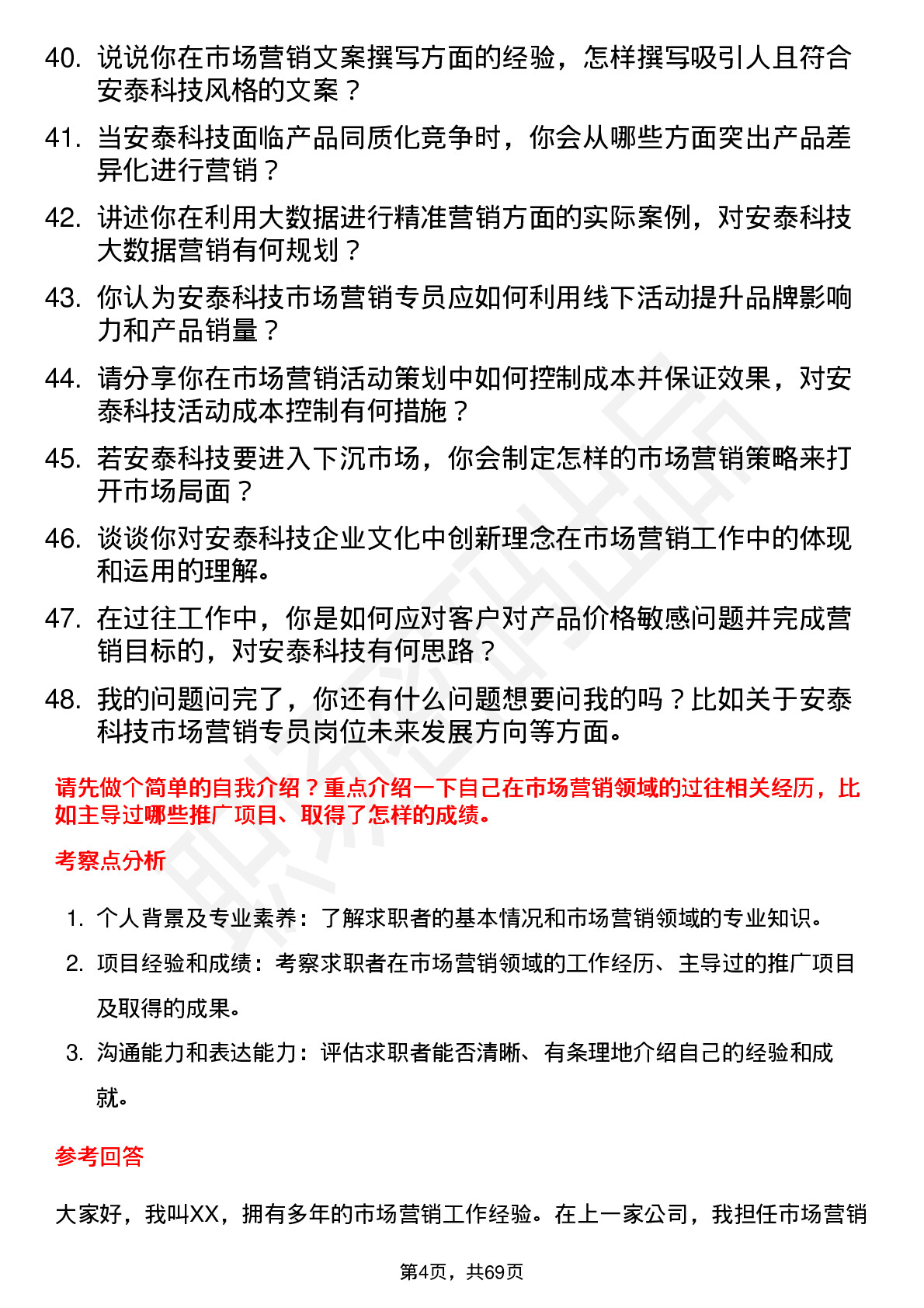 40. 说说你在市场营销文案撰写方面的经验，怎样撰写吸引人且符合安泰科技风格的文案？

41. 当安泰科技面临产品同质化竞争时，你会从哪些方面突出产品差异化进行营销？

42. 讲述你在利用大数据进行精准营销方面的实际案例，对安泰科技大数据营销有何规划？

43. 你认为安泰科技市场营销专员应如何利用线下活动提升品牌影响力和产品销量？

44. 请分享你在市场营销活动策划中如何控制成本并保证效果，对安泰科技活动成本控制有何措施？

45. 若安泰科技要进入下沉市场，你会制定怎样的市场营销策略来打开市场局面？

46. 谈谈你对安泰科技企业文化中创新理念在市场营销工作中的体现和运用的理解。

47. 在过往工作中，你是如何应对客户对产品价格敏感问题并完成营销目标的，对安泰科技有何思路？

48. 我的问题问完了，你还有什么问题想要问我的吗？比如关于安泰科技市场营销专员岗位未来发展方向等方面。

请先做个简单的自我介绍？重点介绍一下自己在市场营销领域的过往相关经历，比如主导过哪些推广项目、取得了怎样的成绩。

考察点分析

1. 个人背景及专业素养：了解求职者的基本情况和市场营销领域的专业知识。
2. 项目经验和成绩：考察求职者在市场营销领域的工作经历、主导过的推广项目及取得的成果。
3. 沟通能力和表达能力：评估求职者能否清晰、有条理地介绍自己的经验和成就。

参考回答

大家好，我叫XX，拥有多年的市场营销工作经验。在上一家公司，我担任市场营销

第4页，共69页